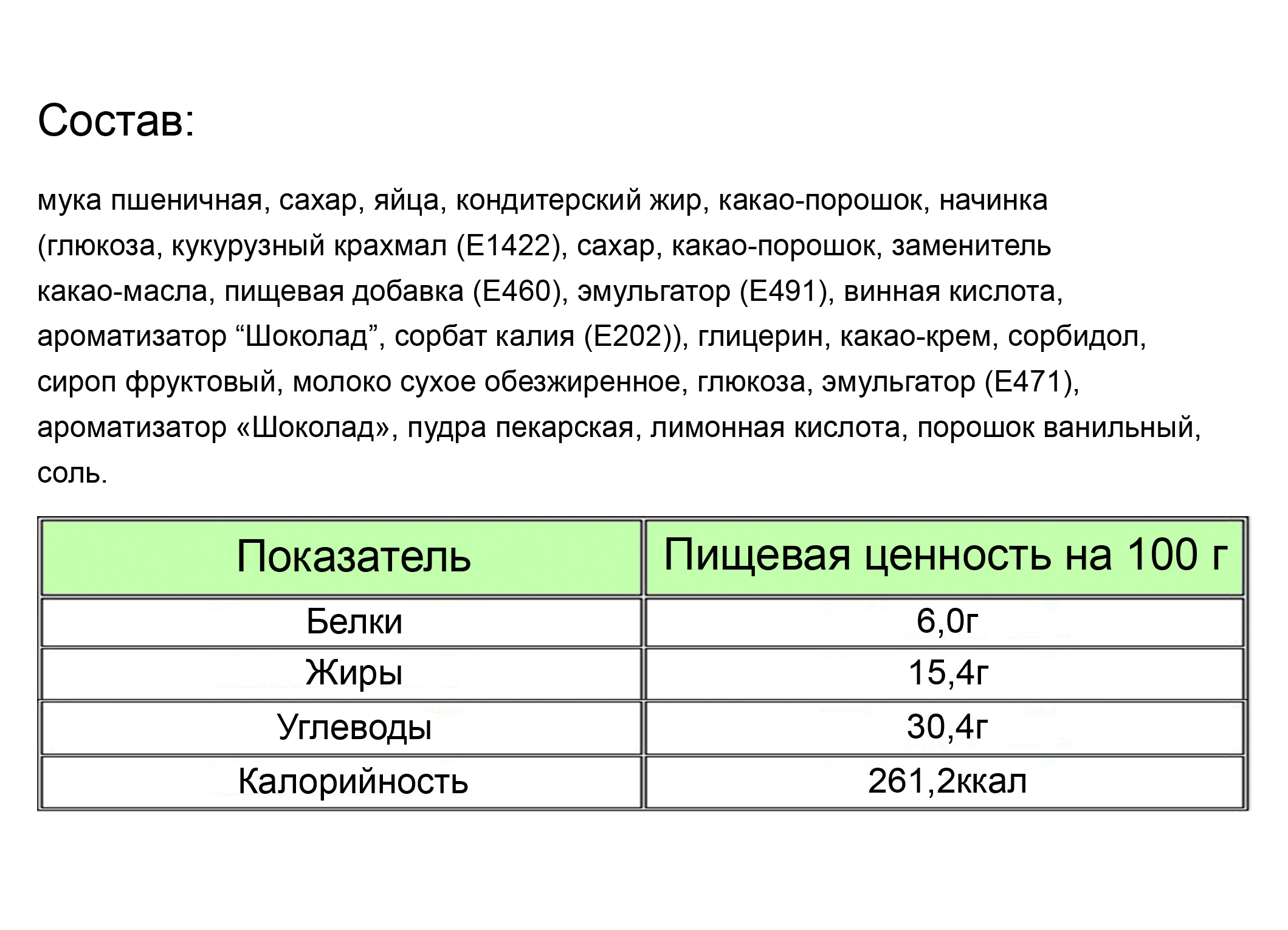 Состав:

мука пшеничная, сахар, яйца, кондитерский жир, какао-порошок, начинка (глюкоза, кукурузный крахмал (Е1422), сахар, какао-порошок, заменитель какао-масла, пищевая добавка (Е460), эмульгатор (Е491), винная кислота, ароматизатор "Шоколад", сорбат калия (Е202)), глицерин, какао-крем, сорбидол, сироп фруктовый, молоко сухое обезжиренное, глюкоза, эмульгатор (Е471), ароматизатор «Шоколад», пудра пекарская, лимонная кислота, порошок ванильный, соль.

| Показатель | Пищевая ценность на 100 г |
|---|---|
| Белки | 6,0г |
| Жиры | 15,4г |
| Углеводы | 30,4г |
| Калорийность | 261,2ккал |